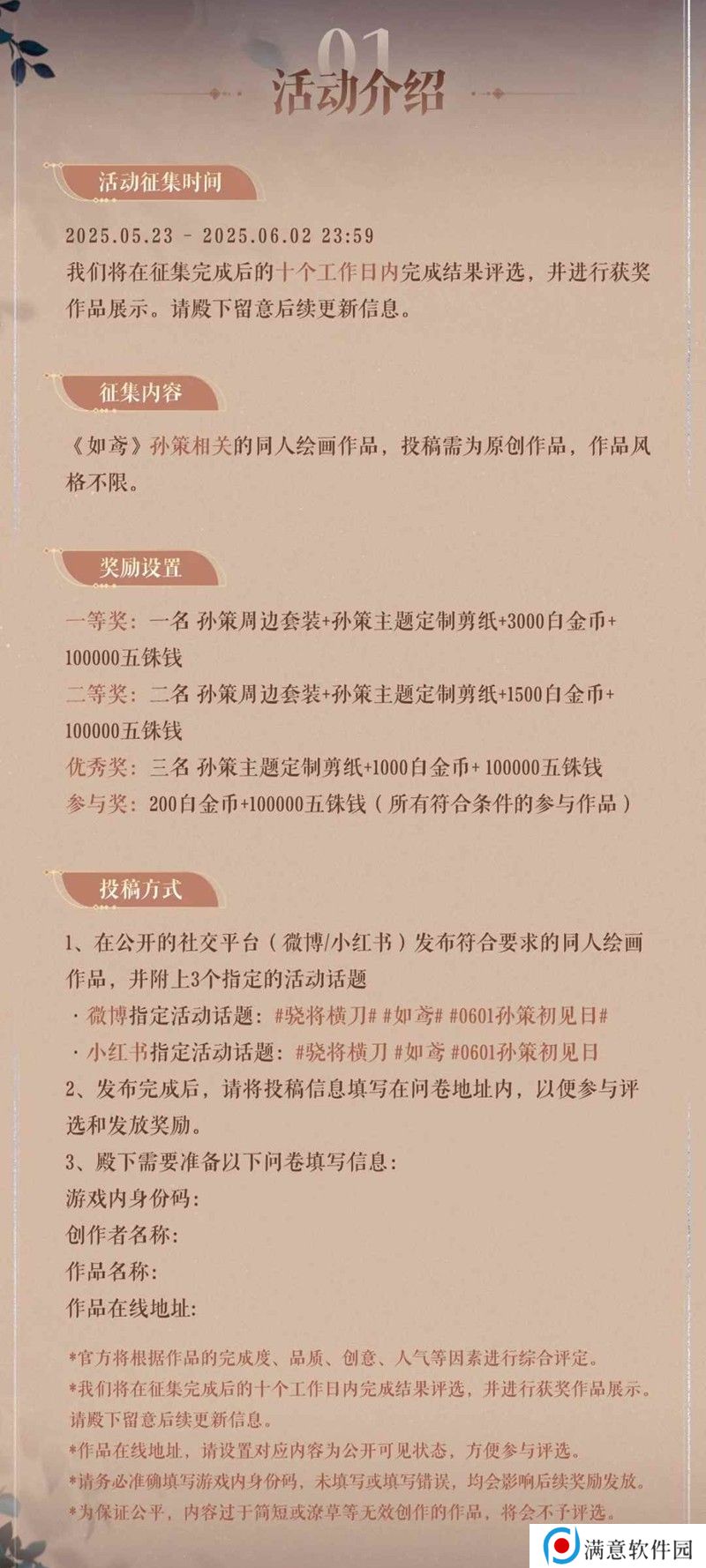 01
活动介绍

活动征集时间

2025.05.23 - 2025.06.02 23:59
我们将在征集完成后的十个工作日内完成结果评选，并进行获奖作品展示。请殿下留意后续更新信息。

征集内容

《如鸢》孙策相关的同人绘画作品，投稿需为原创作品，作品风格不限。

奖励设置

一等奖：一名 孙策周边套装+孙策主题定制剪纸+3000白金币+100000五铢钱
二等奖：二名 孙策周边套装+孙策主题定制剪纸+1500白金币+100000五铢钱
优秀奖：三名 孙策主题定制剪纸+1000白金币+ 100000五铢钱
参与奖：200白金币+100000五铢钱（所有符合条件的参与作品）

投稿方式

1、在公开的社交平台（微博/小红书）发布符合要求的同人绘画作品，并附上3个指定的活动话题
· 微博指定活动话题：#骁将横刀# #如鸢# #0601孙策初见日#
· 小红书指定活动话题：#骁将横刀 #如鸢 #0601孙策初见日
2、发布完成后，请将投稿信息填写在问卷地址内，以便参与评选和发放奖励。
3、殿下需要准备以下问卷填写信息：
游戏内身份码：
创作者名称：
作品名称：
作品在线地址：

*官方将根据作品的完成度、品质、创意、人气等因素进行综合评定。
*我们将在征集完成后的十个工作日内完成结果评选，并进行获奖作品展示。请殿下留意后续更新信息。
*作品在线地址，请设置对应内容为公开可见状态，方便参与评选。
*请务必准确填写游戏内身份码，未填写或填写错误，均会影响后续奖励发放。
*为保证公平，内容过于简短或潦草等无效创作的作品，将会不予评选。

满意软件园